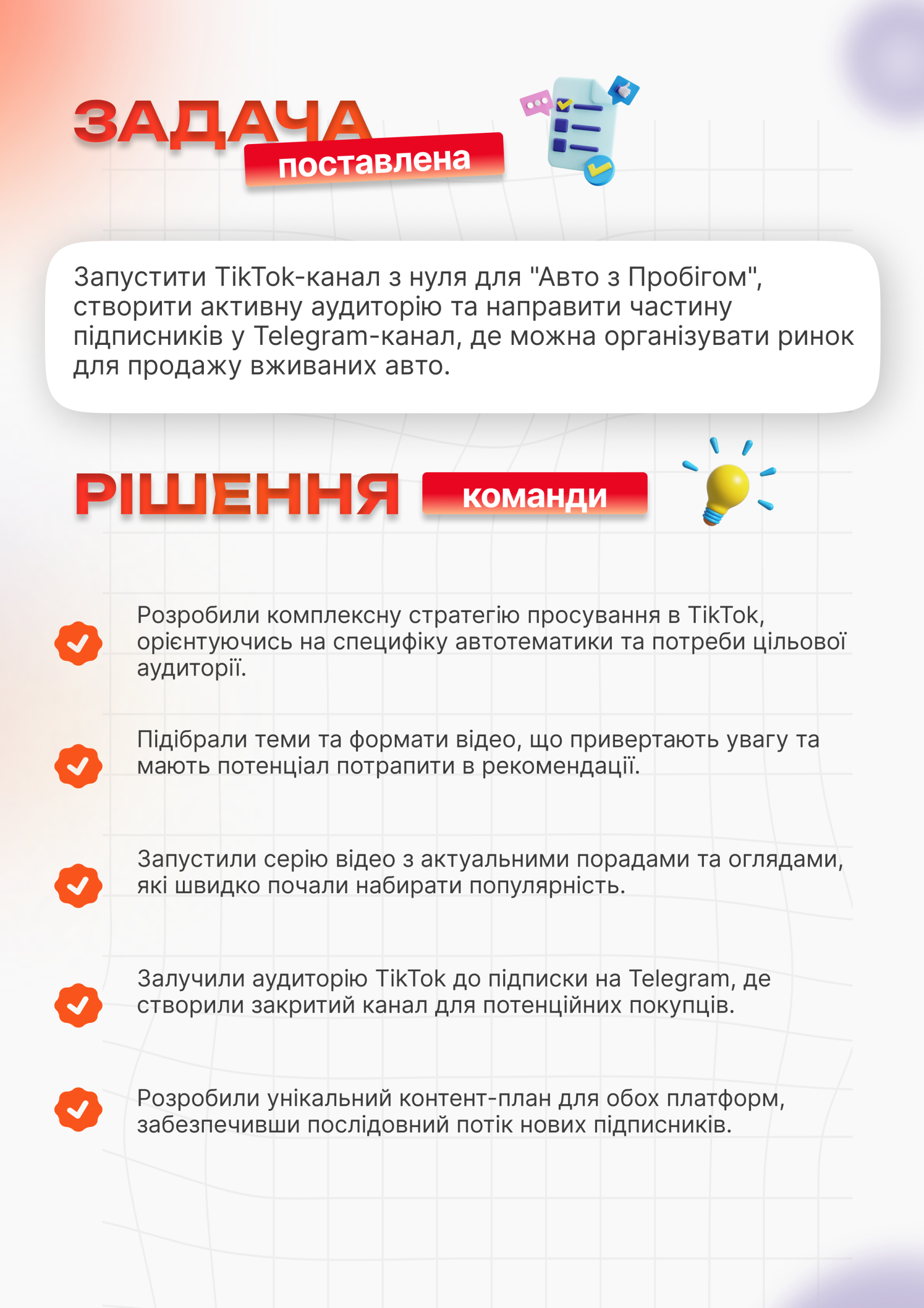 ЗАДАЧА поставлена

Запустити TikTok-канал з нуля для "Авто з Пробігом", створити активну аудиторію та направити частину підписників у Telegram-канал, де можна організувати ринок для продажу вживаних авто.

РІШЕННЯ команди

Розробили комплексну стратегію просування в TikTok, орієнтуючись на специфіку автотематики та потреби цільової аудиторії.

Підібрали теми та формати відео, що привертають увагу та мають потенціал потрапити в рекомендації.

Запустили серію відео з актуальними порадами та оглядами, які швидко почали набирати популярність.

Залучили аудиторію TikTok до підписки на Telegram, де створили закритий канал для потенційних покупців.

Розробили унікальний контент-план для обох платформ, забезпечивши послідовний потік нових підписників.